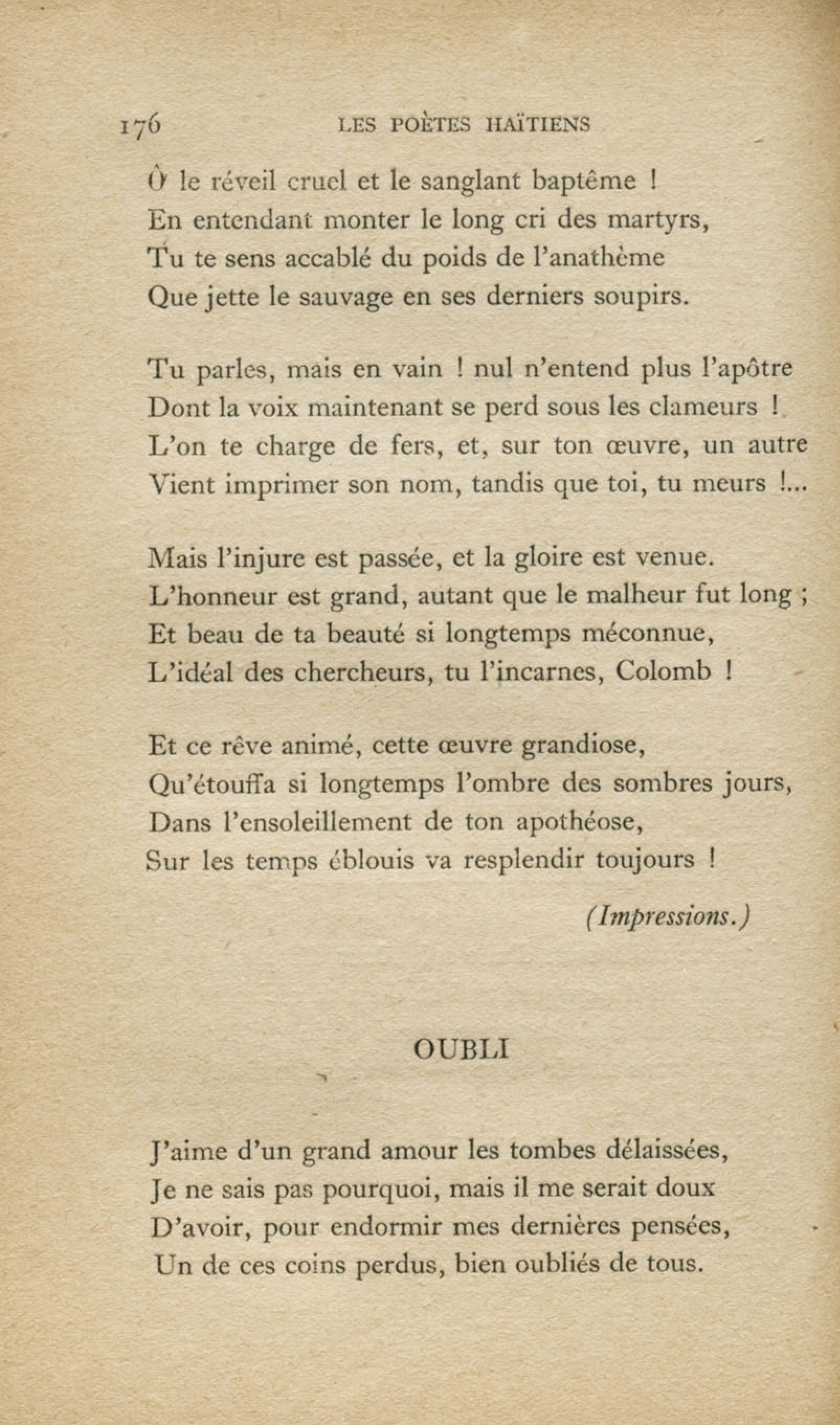 176 LES POÈTES HAÏTIENS

Ô le réveil cruel et le sanglant baptême !
En entendant monter le long cri des martyrs,
Tu te sens accablé du poids de l'anathème
Que jette le sauvage en ses derniers soupirs.

Tu parles, mais en vain ! nul n'entend plus l'apôtre
Dont la voix maintenant se perd sous les clameurs !
L'on te charge de fers, et, sur ton œuvre, un autre
Vient imprimer son nom, tandis que toi, tu meurs !...

Mais l'injure est passée, et la gloire est venue.
L'honneur est grand, autant que le malheur fut long ;
Et beau de ta beauté si longtemps méconnue,
L'idéal des chercheurs, tu l'incarnes, Colomb !

Et ce rêve animé, cette œuvre grandiose,
Qu'étouffa si longtemps l'ombre des sombres jours,
Dans l'ensoleillement de ton apothéose,
Sur les temps éblouis va resplendir toujours !

(Impressions.)

OUBLI

J'aime d'un grand amour les tombes délaissées,
Je ne sais pas pourquoi, mais il me serait doux
D'avoir, pour endormir mes dernières pensées,
Un de ces coins perdus, bien oubliés de tous.